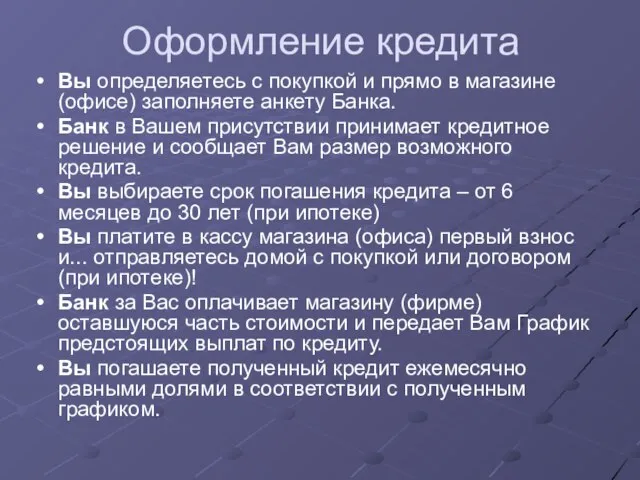 Оформление кредита

• Вы определяетесь с покупкой и прямо в магазине (офисе) заполняете анкету Банка.
• Банк в Вашем присутствии принимает кредитное решение и сообщает Вам размер возможного кредита.
• Вы выбираете срок погашения кредита – от 6 месяцев до 30 лет (при ипотеке)
• Вы платите в кассу магазина (офиса) первый взнос и... отправляетесь домой с покупкой или договором (при ипотеке)!
• Банк за Вас оплачивает магазину (фирме) оставшуюся часть стоимости и передает Вам График предстоящих выплат по кредиту.
• Вы погашаете полученный кредит ежемесячно равными долями в соответствии с полученным графиком.